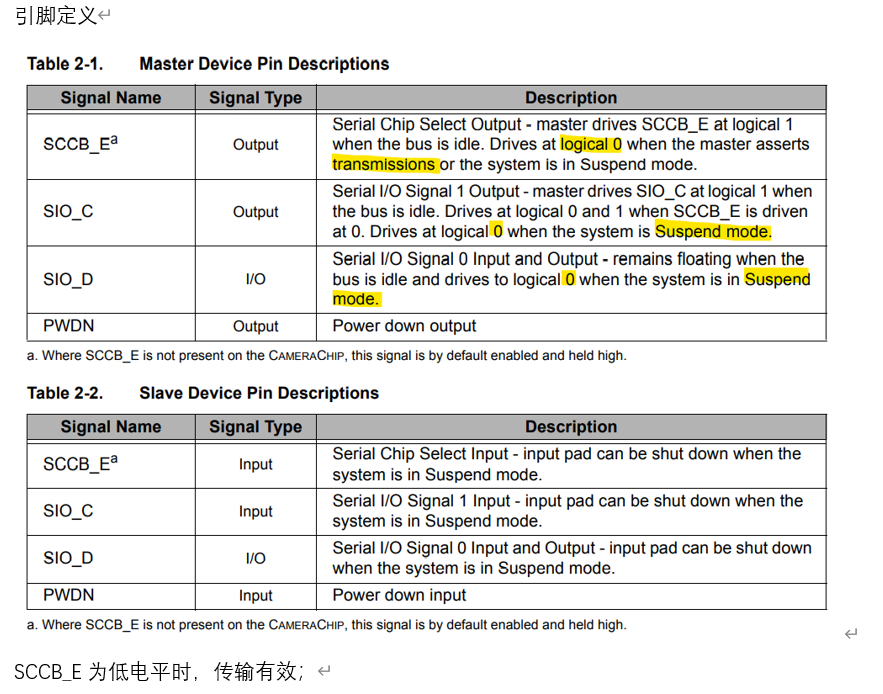 引脚定义

Table 2-1. Master Device Pin Descriptions

| Signal Name | Signal Type | Description |
|---|---|---|
| SCCB_E$^a$ | Output | Serial Chip Select Output - master drives SCCB_E at logical 1 when the bus is idle. Drives at logical 0 when the master asserts transmissions or the system is in Suspend mode. |
| SIO_C | Output | Serial I/O Signal 1 Output - master drives SIO_C at logical 1 when the bus is idle. Drives at logical 0 and 1 when SCCB_E is driven at 0. Drives at logical 0 when the system is Suspend mode. |
| SIO_D | I/O | Serial I/O Signal 0 Input and Output - remains floating when the bus is idle and drives to logical 0 when the system is in Suspend mode. |
| PWDN | Output | Power down output |

a. Where SCCB_E is not present on the CAMERACHIP, this signal is by default enabled and held high.

Table 2-2. Slave Device Pin Descriptions

| Signal Name | Signal Type | Description |
|---|---|---|
| SCCB_E$^a$ | Input | Serial Chip Select Input - input pad can be shut down when the system is in Suspend mode. |
| SIO_C | Input | Serial I/O Signal 1 Input - input pad can be shut down when the system is in Suspend mode. |
| SIO_D | I/O | Serial I/O Signal 0 Input and Output - input pad can be shut down when the system is in Suspend mode. |
| PWDN | Input | Power down input |

a. Where SCCB_E is not present on the CAMERACHIP, this signal is by default enabled and held high.

SCCB_E 为低电平时，传输有效；